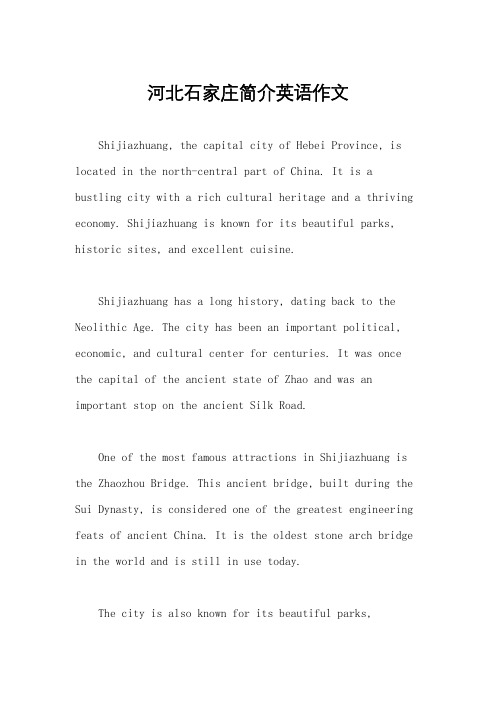 河北石家庄简介英语作文

Shijiazhuang, the capital city of Hebei Province, is located in the north-central part of China. It is a bustling city with a rich cultural heritage and a thriving economy. Shijiazhuang is known for its beautiful parks, historic sites, and excellent cuisine.

Shijiazhuang has a long history, dating back to the Neolithic Age. The city has been an important political, economic, and cultural center for centuries. It was once the capital of the ancient state of Zhao and was an important stop on the ancient Silk Road.

One of the most famous attractions in Shijiazhuang is the Zhaozhou Bridge. This ancient bridge, built during the Sui Dynasty, is considered one of the greatest engineering feats of ancient China. It is the oldest stone arch bridge in the world and is still in use today.

The city is also known for its beautiful parks,